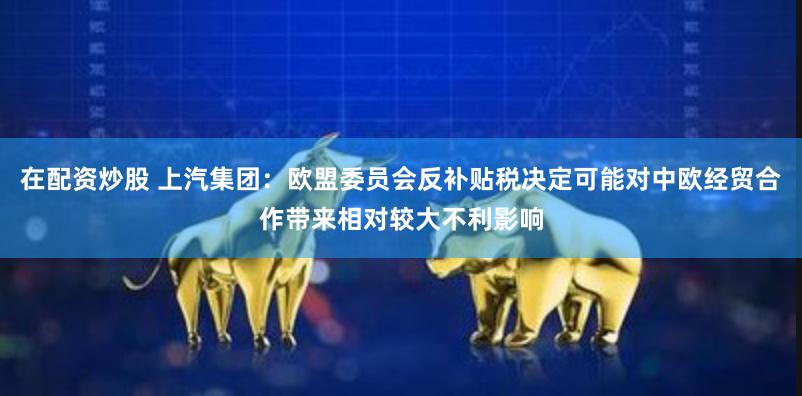 在配资炒股 上汽集团：欧盟委员会反补贴税决定可能对中欧经贸合作带来相对较大不利影响